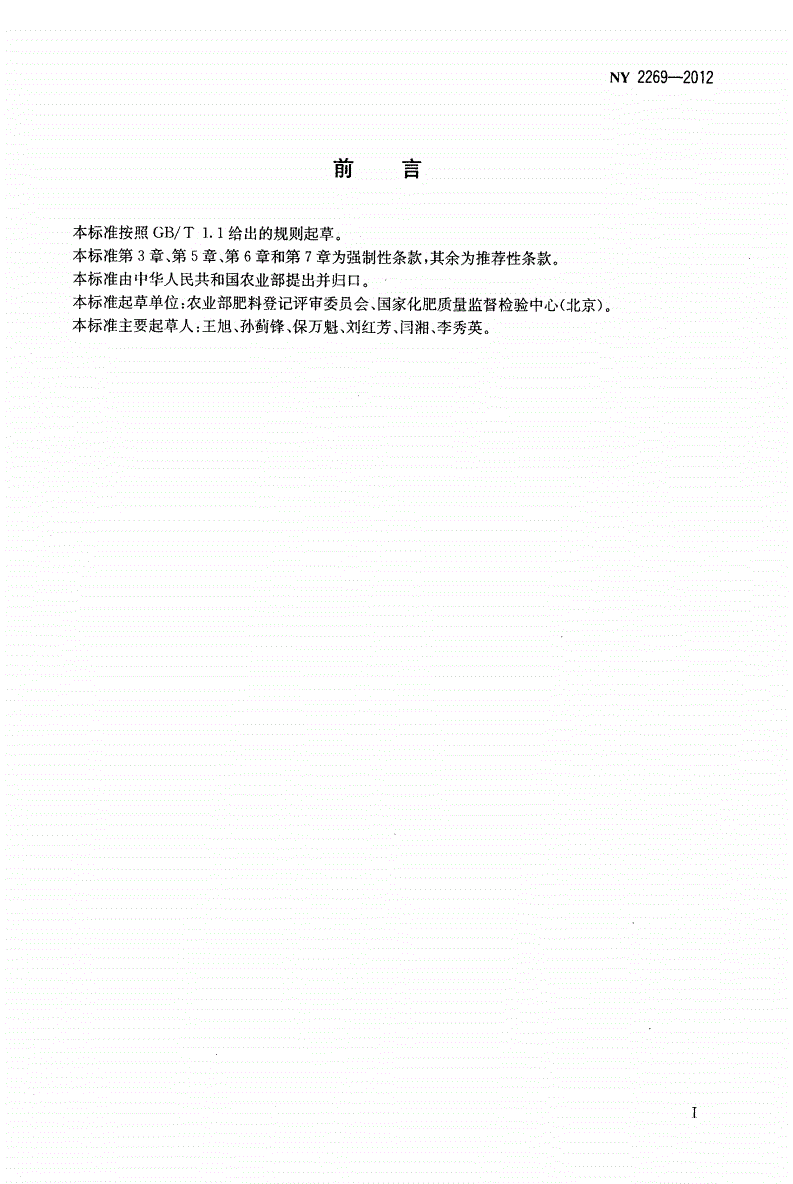 NY 2269—2012

前　言

本标准按照 GB/T 1.1 给出的规则起草。

本标准第 3 章、第 5 章、第 6 章和第 7 章为强制性条款，其余为推荐性条款。

本标准由中华人民共和国农业部提出并归口。

本标准起草单位：农业部肥料登记评审委员会、国家化肥质量监督检验中心（北京）。

本标准主要起草人：王旭、孙蓟锋、保万魁、刘红芳、闫湘、李秀英。

I